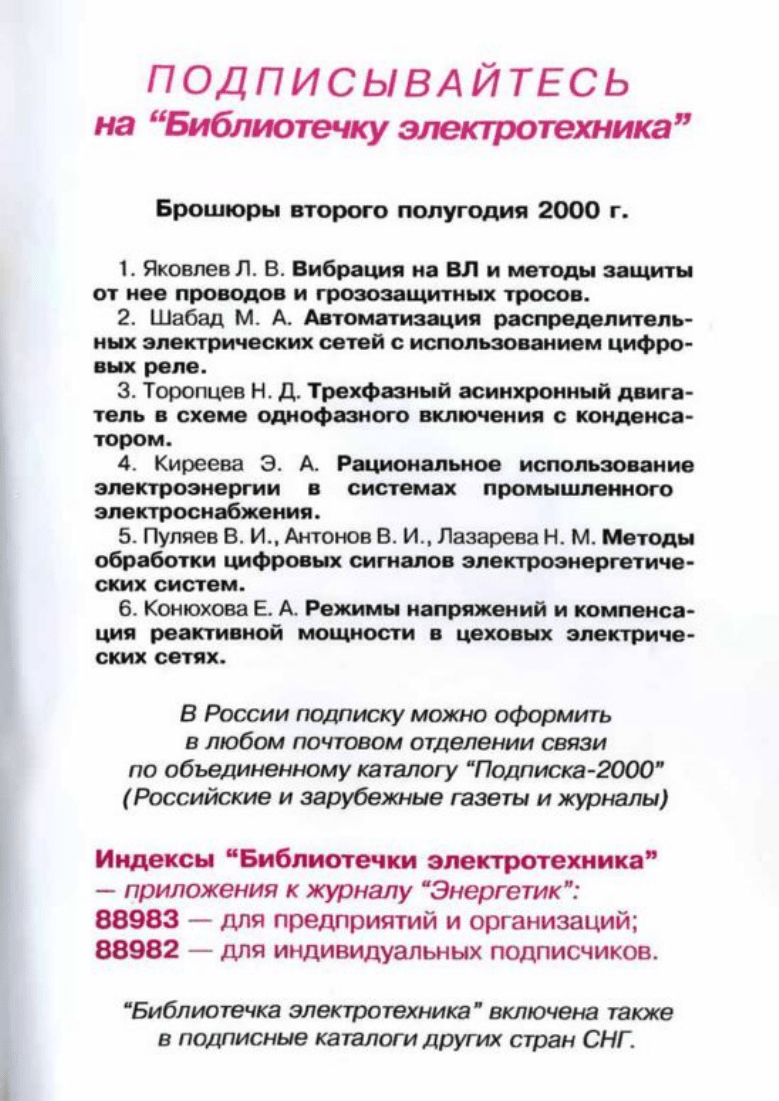 ПОДПИСЫВАЙТЕСЬ
на “Библиотечку электротехника”

Брошюры второго полугодия 2000 г.

1. Яковлев Л. В. Вибрация на ВЛ и методы защиты от нее проводов и грозозащитных тросов.
2. Шабад М. А. Автоматизация распределительных электрических сетей с использованием цифровых реле.
3. Торопцев Н. Д. Трехфазный асинхронный двигатель в схеме однофазного включения с конденсатором.
4. Киреева Э. А. Рациональное использование электроэнергии в системах промышленного электроснабжения.
5. Пуляев В. И., Антонов В. И., Лазарева Н. М. Методы обработки цифровых сигналов электроэнергетических систем.
6. Конюхова Е. А. Режимы напряжений и компенсация реактивной мощности в цеховых электрических сетях.

В России подписку можно оформить в любом почтовом отделении связи по объединенному каталогу “Подписка-2000” (Российские и зарубежные газеты и журналы)

Индексы “Библиотечки электротехника” — приложения к журналу “Энергетик”:
88983 — для предприятий и организаций;
88982 — для индивидуальных подписчиков.

“Библиотечка электротехника” включена также в подписные каталоги других стран СНГ.